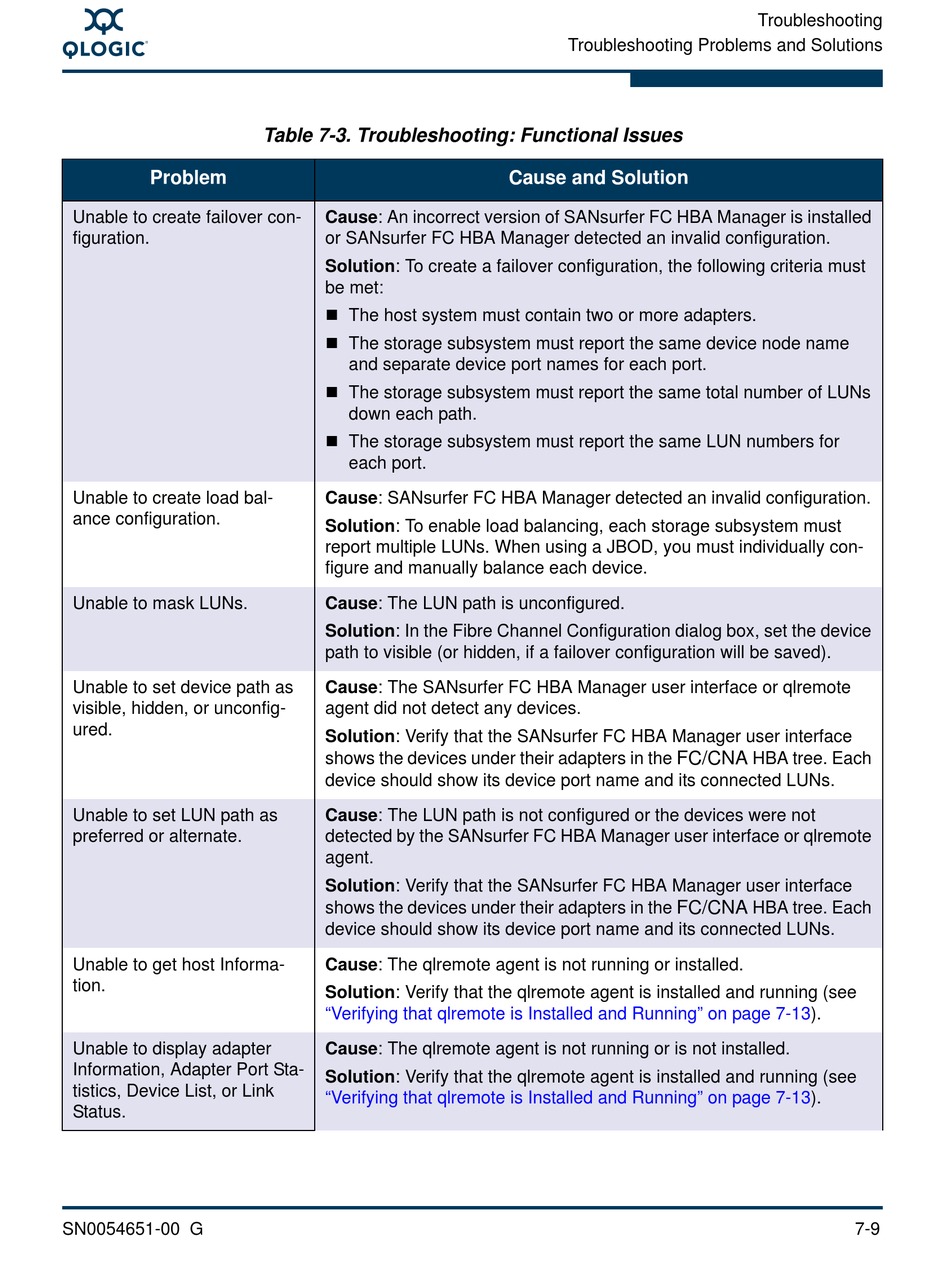 QLOGIC

Troubleshooting
Troubleshooting Problems and Solutions

Table 7-3. Troubleshooting: Functional Issues

| Problem | Cause and Solution |
|---|---|
| Unable to create failover configuration. | **Cause**: An incorrect version of SANsurfer FC HBA Manager is installed or SANsurfer FC HBA Manager detected an invalid configuration. **Solution**: To create a failover configuration, the following criteria must be met: ■ The host system must contain two or more adapters. ■ The storage subsystem must report the same device node name and separate device port names for each port. ■ The storage subsystem must report the same total number of LUNs down each path. ■ The storage subsystem must report the same LUN numbers for each port. |
| Unable to create load balance configuration. | **Cause**: SANsurfer FC HBA Manager detected an invalid configuration. **Solution**: To enable load balancing, each storage subsystem must report multiple LUNs. When using a JBOD, you must individually configure and manually balance each device. |
| Unable to mask LUNs. | **Cause**: The LUN path is unconfigured. **Solution**: In the Fibre Channel Configuration dialog box, set the device path to visible (or hidden, if a failover configuration will be saved). |
| Unable to set device path as visible, hidden, or unconfigured. | **Cause**: The SANsurfer FC HBA Manager user interface or qlremote agent did not detect any devices. **Solution**: Verify that the SANsurfer FC HBA Manager user interface shows the devices under their adapters in the FC/CNA HBA tree. Each device should show its device port name and its connected LUNs. |
| Unable to set LUN path as preferred or alternate. | **Cause**: The LUN path is not configured or the devices were not detected by the SANsurfer FC HBA Manager user interface or qlremote agent. **Solution**: Verify that the SANsurfer FC HBA Manager user interface shows the devices under their adapters in the FC/CNA HBA tree. Each device should show its device port name and its connected LUNs. |
| Unable to get host Information. | **Cause**: The qlremote agent is not running or installed. **Solution**: Verify that the qlremote agent is installed and running (see "Verifying that qlremote is Installed and Running" on page 7-13). |
| Unable to display adapter Information, Adapter Port Statistics, Device List, or Link Status. | **Cause**: The qlremote agent is not running or is not installed. **Solution**: Verify that the qlremote agent is installed and running (see "Verifying that qlremote is Installed and Running" on page 7-13). |

SN0054651-00 G
7-9